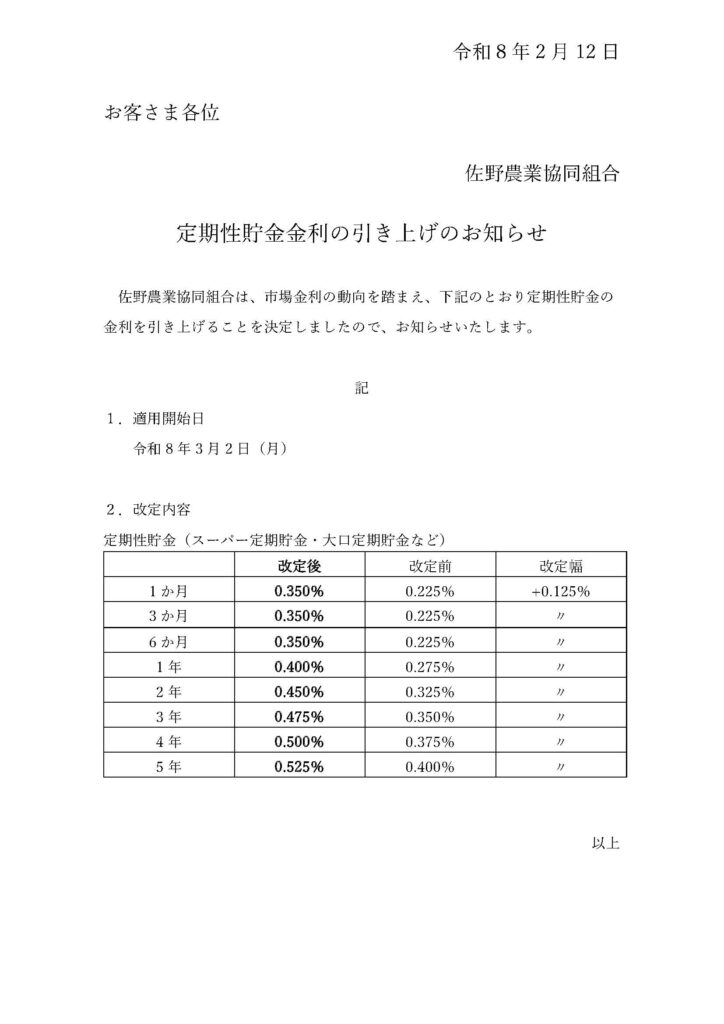 令和８年２月12日

お客さま各位

佐野農業協同組合

定期性貯金金利の引き上げのお知らせ

佐野農業協同組合は、市場金利の動向を踏まえ、下記のとおり定期性貯金の金利を引き上げることを決定しましたので、お知らせいたします。

記

１．適用開始日

令和８年３月２日（月）

２．改定内容

定期性貯金（スーパー定期貯金・大口定期貯金など）

| | 改定後 | 改定前 | 改定幅 |
|---|---|---|---|
| １か月 | 0.350% | 0.225% | +0.125% |
| ３か月 | 0.350% | 0.225% | 〃 |
| ６か月 | 0.350% | 0.225% | 〃 |
| １年 | 0.400% | 0.275% | 〃 |
| ２年 | 0.450% | 0.325% | 〃 |
| ３年 | 0.475% | 0.350% | 〃 |
| ４年 | 0.500% | 0.375% | 〃 |
| ５年 | 0.525% | 0.400% | 〃 |

以上